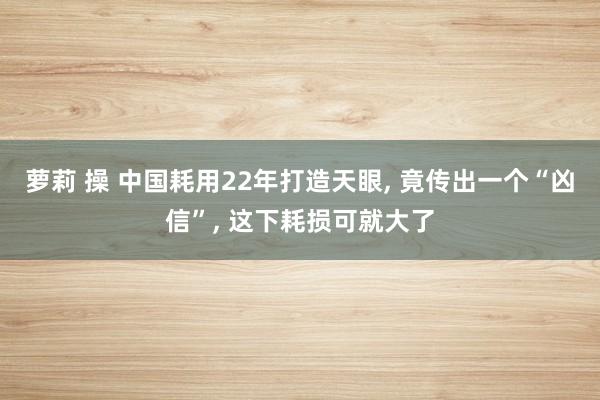 萝莉 操 中国耗用22年打造天眼, 竟传出一个“凶信”, 这下耗损可就大了